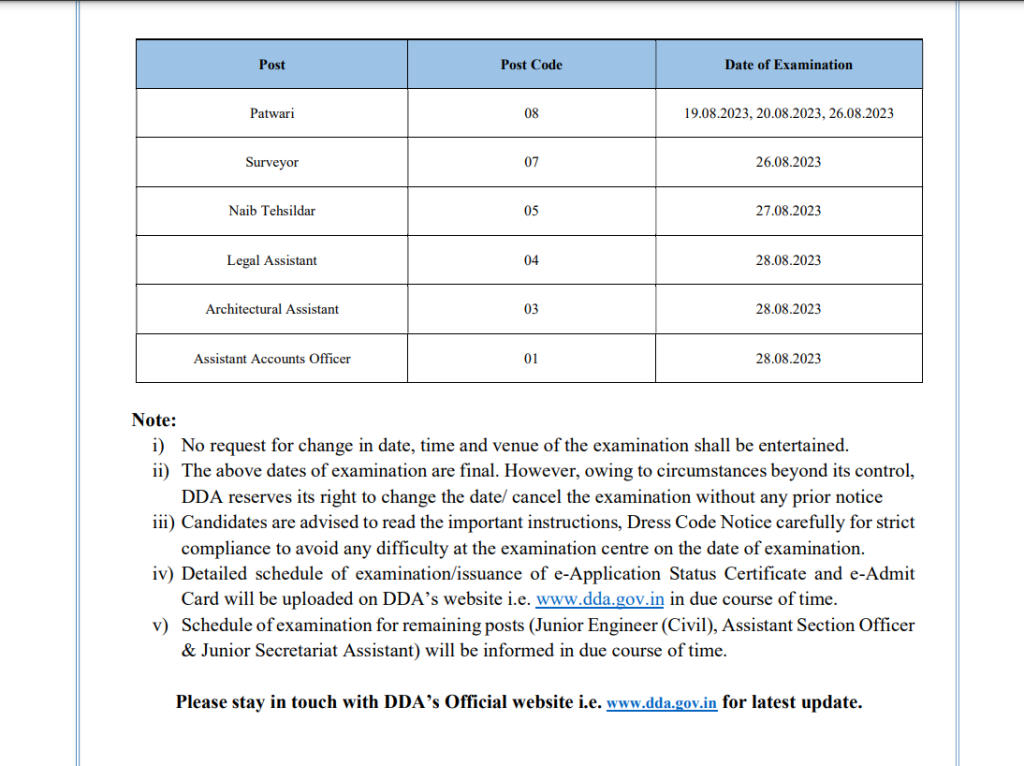 | Post | Post Code | Date of Examination |
|---|---|---|
| Patwari | 08 | 19.08.2023, 20.08.2023, 26.08.2023 |
| Surveyor | 07 | 26.08.2023 |
| Naib Tehsildar | 05 | 27.08.2023 |
| Legal Assistant | 04 | 28.08.2023 |
| Architectural Assistant | 03 | 28.08.2023 |
| Assistant Accounts Officer | 01 | 28.08.2023 |

Note:
i) No request for change in date, time and venue of the examination shall be entertained.
ii) The above dates of examination are final. However, owing to circumstances beyond its control, DDA reserves its right to change the date/ cancel the examination without any prior notice
iii) Candidates are advised to read the important instructions, Dress Code Notice carefully for strict compliance to avoid any difficulty at the examination centre on the date of examination.
iv) Detailed schedule of examination/issuance of e-Application Status Certificate and e-Admit Card will be uploaded on DDA's website i.e. www.dda.gov.in in due course of time.
v) Schedule of examination for remaining posts (Junior Engineer (Civil), Assistant Section Officer & Junior Secretariat Assistant) will be informed in due course of time.

Please stay in touch with DDA's Official website i.e. www.dda.gov.in for latest update.